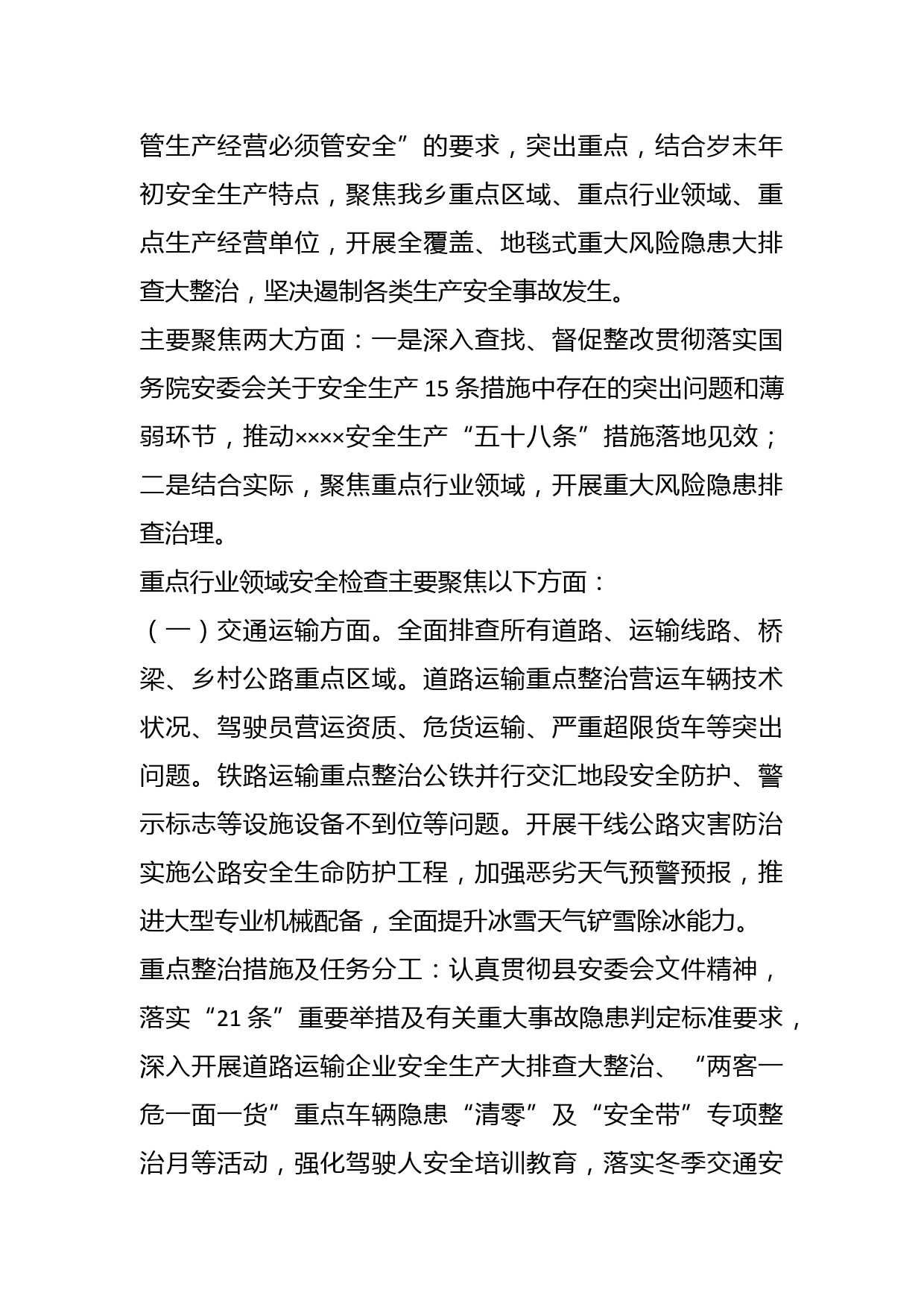 管生产经营必须管安全”的要求，突出重点，结合岁末年初安全生产特点，聚焦我乡重点区域、重点行业领域、重点生产经营单位，开展全覆盖、地毯式重大风险隐患大排查大整治，坚决遏制各类生产安全事故发生。

主要聚焦两大方面：一是深入查找、督促整改贯彻落实国务院安委会关于安全生产 15 条措施中存在的突出问题和薄弱环节，推动××××安全生产“五十八条”措施落地见效；二是结合实际，聚焦重点行业领域，开展重大风险隐患排查治理。

重点行业领域安全检查主要聚焦以下方面：

（一）交通运输方面。全面排查所有道路、运输线路、桥梁、乡村公路重点区域。道路运输重点整治营运车辆技术状况、驾驶员营运资质、危货运输、严重超限货车等突出问题。铁路运输重点整治公铁并行交汇地段安全防护、警示标志等设施设备不到位等问题。开展干线公路灾害防治实施公路安全生命防护工程，加强恶劣天气预警预报，推进大型专业机械配备，全面提升冰雪天气铲雪除冰能力。

重点整治措施及任务分工：认真贯彻县安委会文件精神，落实“21 条”重要举措及有关重大事故隐患判定标准要求，深入开展道路运输企业安全生产大排查大整治、“两客一危一面一货”重点车辆隐患“清零”及“安全带”专项整治月等活动，强化驾驶人安全培训教育，落实冬季交通安